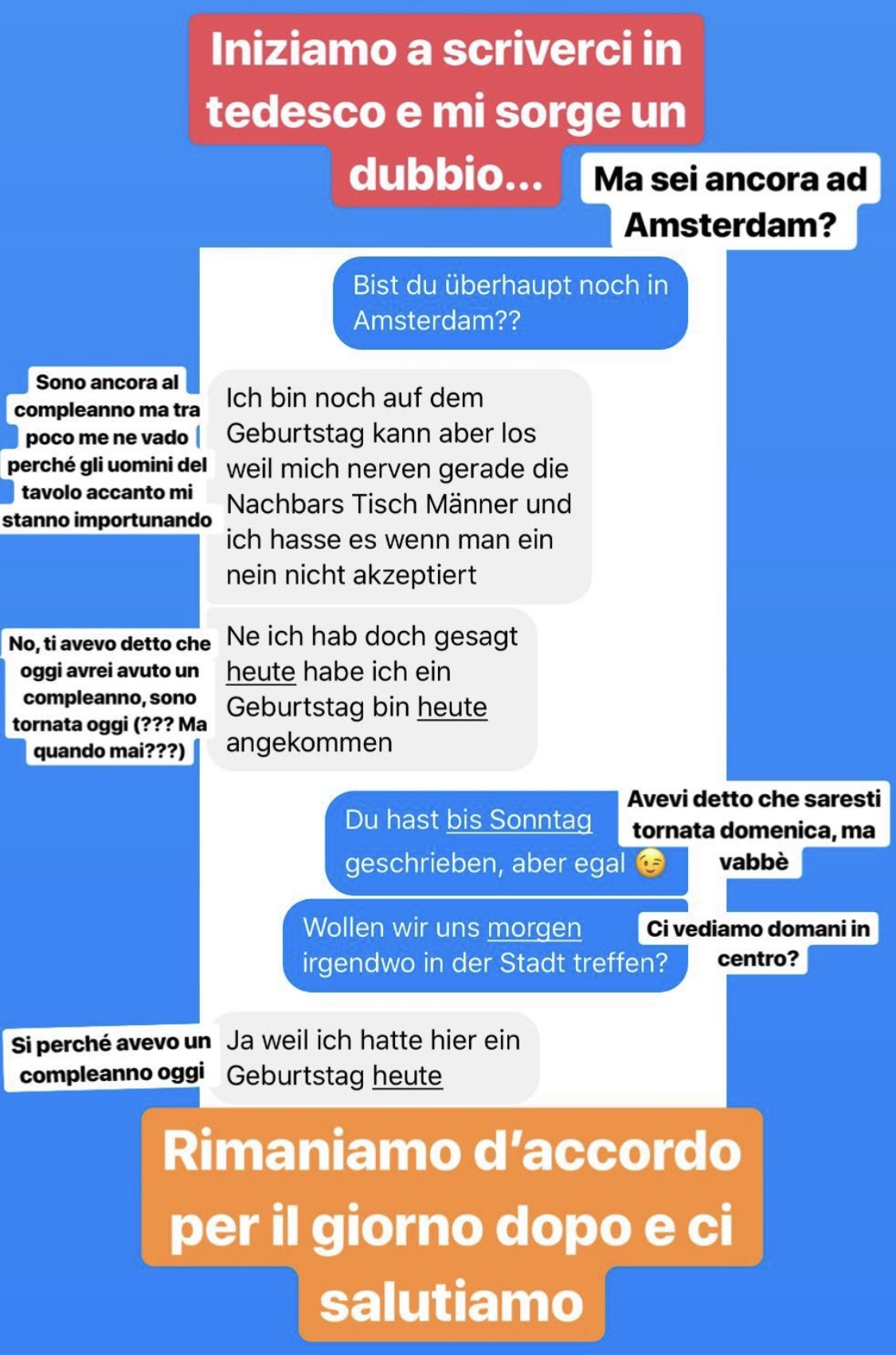 Iniziamo a scriverci in tedesco e mi sorge un dubbio...

Ma sei ancora ad Amsterdam?

Bist du überhaupt noch in Amsterdam??

Sono ancora al compleanno ma tra poco me ne vado perché gli uomini del tavolo accanto mi stanno importunando

Ich bin noch auf dem Geburtstag kann aber los weil mich nerven gerade die Nachbars Tisch Männer und ich hasse es wenn man ein nein nicht akzeptiert

No, ti avevo detto che oggi avrei avuto un compleanno, sono tornata oggi (??? Ma quando mai???)

Ne ich hab doch gesagt heute habe ich ein Geburtstag bin heute angekommen

Du hast bis Sonntag geschrieben, aber egal 😉

Avevi detto che saresti tornata domenica, ma vabbè

Wollen wir uns morgen irgendwo in der Stadt treffen?

Ci vediamo domani in centro?

Si perché avevo un compleanno oggi

Ja weil ich hatte hier ein Geburtstag heute

Rimaniamo d'accordo per il giorno dopo e ci salutiamo